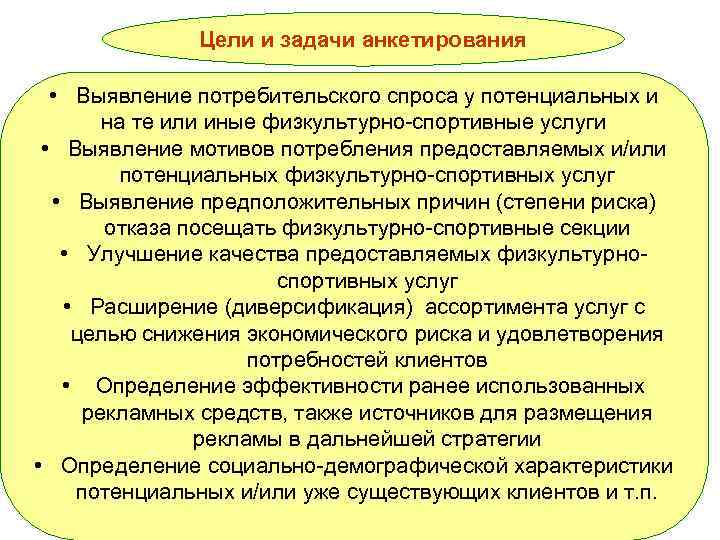 Цели и задачи анкетирования

• Выявление потребительского спроса у потенциальных и на те или иные физкультурно-спортивные услуги
• Выявление мотивов потребления предоставляемых и/или потенциальных физкультурно-спортивных услуг
• Выявление предположительных причин (степени риска) отказа посещать физкультурно-спортивные секции
• Улучшение качества предоставляемых физкультурно-спортивных услуг
• Расширение (диверсификация) ассортимента услуг с целью снижения экономического риска и удовлетворения потребностей клиентов
• Определение эффективности ранее использованных рекламных средств, также источников для размещения рекламы в дальнейшей стратегии
• Определение социально-демографической характеристики потенциальных и/или уже существующих клиентов и т.п.